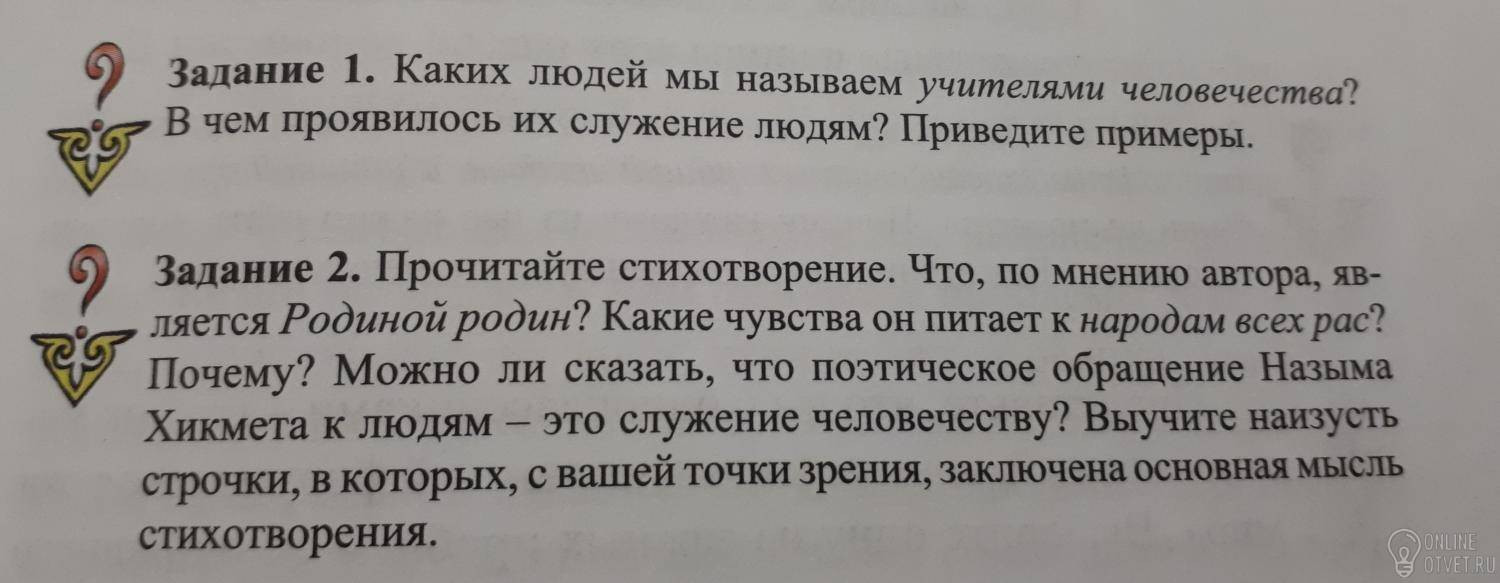 Задание 1. Каких людей мы называем учителями человечества? В чем проявилось их служение людям? Приведите примеры.

Задание 2. Прочитайте стихотворение. Что, по мнению автора, является Родиной родин? Какие чувства он питает к народам всех рас? Почему? Можно ли сказать, что поэтическое обращение Назыма Хикмета к людям – это служение человечеству? Выучите наизусть строчки, в которых, с вашей точки зрения, заключена основная мысль стихотворения.

ONLINE
OTVET.RU